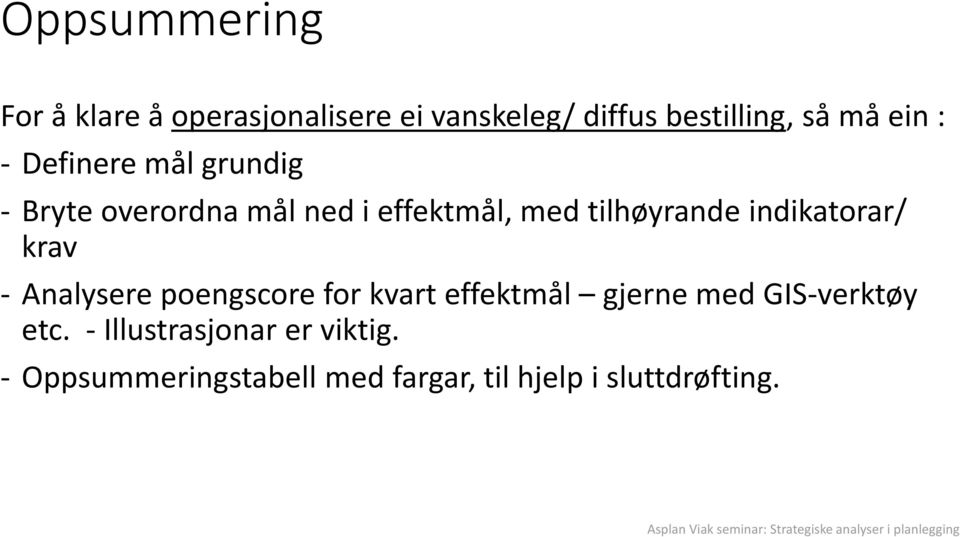 Oppsummering

For å klare å operasjonalisere ei vanskeleg/ diffus bestilling, så må ein :

- Definere mål grundig

- Bryte overordna mål ned i effektmål, med tilhøyrande indikatorar/ krav

- Analysere poengscore for kvart effektmål – gjerne med GIS-verktøy etc. - Illustrasjonar er viktig.

- Oppsummeringstabell med fargar, til hjelp i sluttdrøfting.

Asplan Viak seminar: Strategiske analyser i planlegging